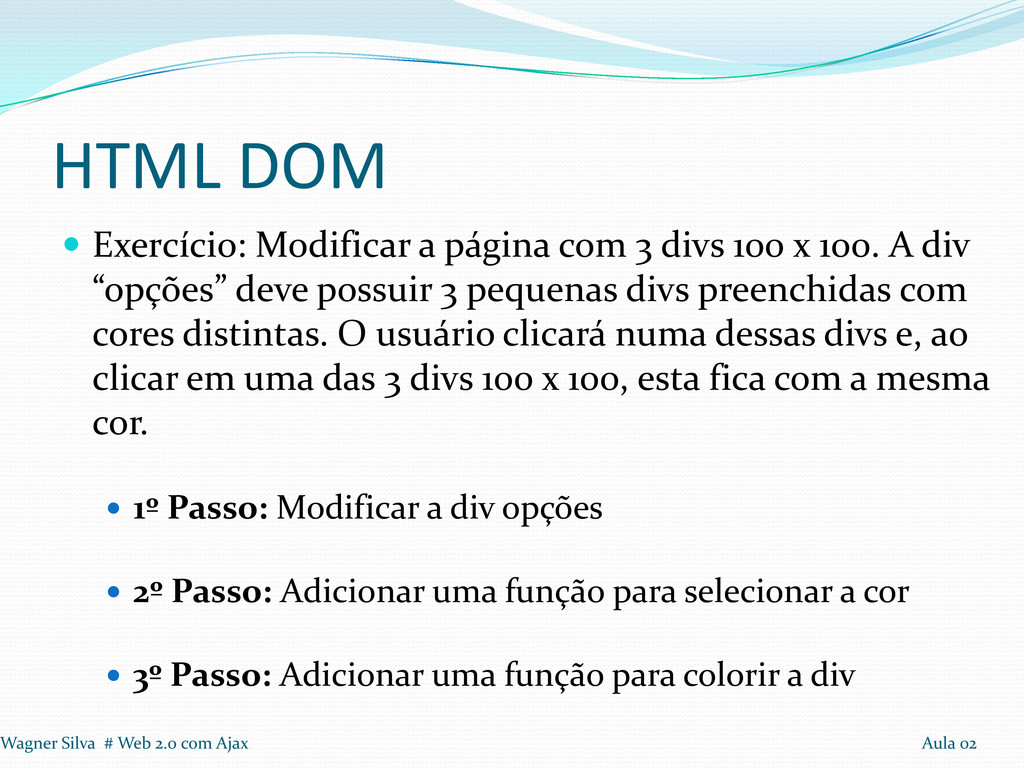 HTML DOM

Exercício: Modificar a página com 3 divs 100 x 100. A div “opções” deve possuir 3 pequenas divs preenchidas com cores distintas. O usuário clicará numa dessas divs e, ao clicar em uma das 3 divs 100 x 100, esta fica com a mesma cor.

1º Passo: Modificar a div opções

2º Passo: Adicionar uma função para selecionar a cor

3º Passo: Adicionar uma função para colorir a div

Wagner Silva # Web 2.0 com Ajax

Aula 02